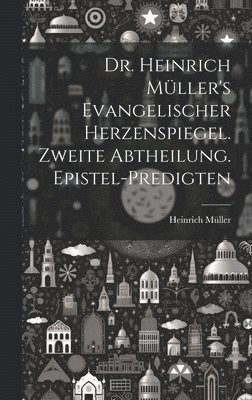 Dr. Heinrich Müller's Evangelischer Herzenspiegel. Zweite Abtheilung. Epistel-Predigten

Heinrich Müller